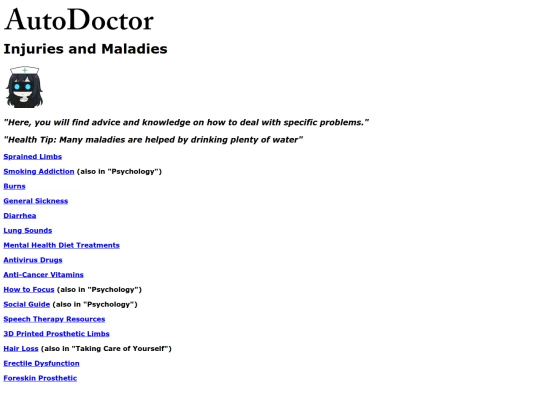 AutoDoctor

Injuries and Maladies

"Here, you will find advice and knowledge on how to deal with specific problems."

"Health Tip: Many maladies are helped by drinking plenty of water"

Sprained Limbs

Smoking Addiction (also in "Psychology")

Burns

General Sickness

Diarrhea

Lung Sounds

Mental Health Diet Treatments

Antivirus Drugs

Anti-Cancer Vitamins

How to Focus (also in "Psychology")

Social Guide (also in "Psychology")

Speech Therapy Resources

3D Printed Prosthetic Limbs

Hair Loss (also in "Taking Care of Yourself")

Erectile Dysfunction

Foreskin Prosthetic